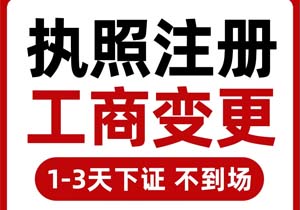 执照注册
工商变更
1-3天下证 不到场